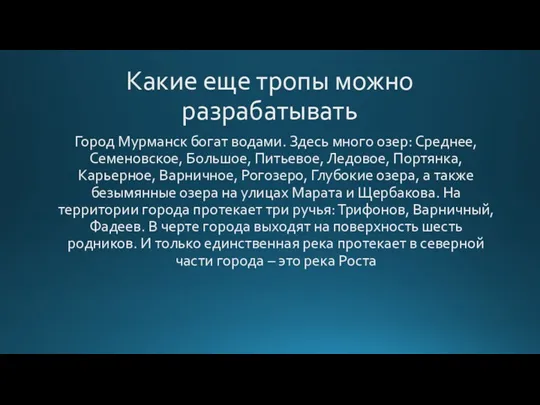 Какие еще тропы можно разрабатывать

Город Мурманск богат водами. Здесь много озер: Среднее, Семеновское, Большое, Питьевое, Ледовое, Портянка, Карьерное, Варничное, Рогозеро, Глубокие озера, а также безымянные озера на улицах Марата и Щербакова. На территории города протекает три ручья: Трифонов, Варничный, Фадеев. В черте города выходят на поверхность шесть родников. И только единственная река протекает в северной части города – это река Роста